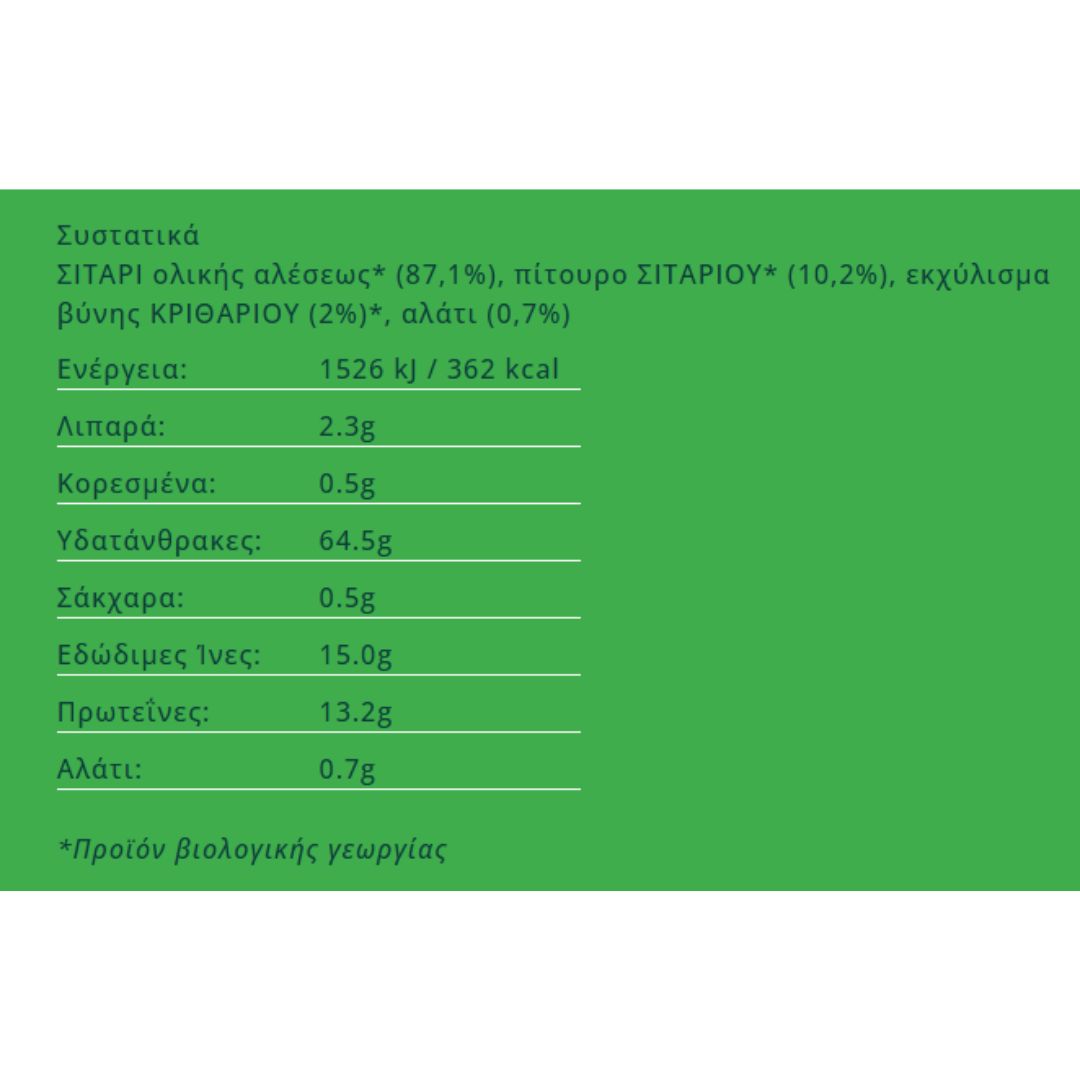 Συστατικά
ΣΙΤΑΡΙ ολικής αλέσεως* (87,1%), πίτουρο ΣΙΤΑΡΙΟΥ* (10,2%), εκχύλισμα βύνης ΚΡΙΘΑΡΙΟΥ (2%)*, αλάτι (0,7%)

| | |
|---|---|
| Ενέργεια: | 1526 kJ / 362 kcal |
| Λιπαρά: | 2.3g |
| Κορεσμένα: | 0.5g |
| Υδατάνθρακες: | 64.5g |
| Σάκχαρα: | 0.5g |
| Εδώδιμες Ίνες: | 15.0g |
| Πρωτεΐνες: | 13.2g |
| Αλάτι: | 0.7g |

*Προϊόν βιολογικής γεωργίας